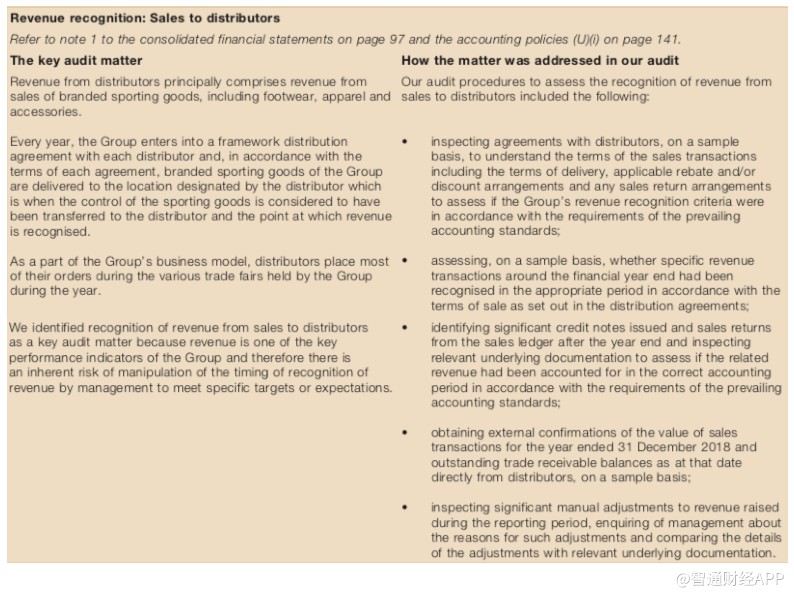 Revenue recognition: Sales to distributors

Refer to note 1 to the consolidated financial statements on page 97 and the accounting policies (U)(i) on page 141.

The key audit matter

Revenue from distributors principally comprises revenue from sales of branded sporting goods, including footwear, apparel and accessories.

Every year, the Group enters into a framework distribution agreement with each distributor and, in accordance with the terms of each agreement, branded sporting goods of the Group are delivered to the location designated by the distributor which is when the control of the sporting goods is considered to have been transferred to the distributor and the point at which revenue is recognised.

As a part of the Group's business model, distributors place most of their orders during the various trade fairs held by the Group during the year.

We identified recognition of revenue from sales to distributors as a key audit matter because revenue is one of the key performance indicators of the Group and therefore there is an inherent risk of manipulation of the timing of recognition of revenue by management to meet specific targets or expectations.

How the matter was addressed in our audit

Our audit procedures to assess the recognition of revenue from sales to distributors included the following:

• inspecting agreements with distributors, on a sample basis, to understand the terms of the sales transactions including the terms of delivery, applicable rebate and/or discount arrangements and any sales return arrangements to assess if the Group's revenue recognition criteria were in accordance with the requirements of the prevailing accounting standards;

• assessing, on a sample basis, whether specific revenue transactions around the financial year end had been recognised in the appropriate period in accordance with the terms of sale as set out in the distribution agreements;

• identifying significant credit notes issued and sales returns from the sales ledger after the year end and inspecting relevant underlying documentation to assess if the related revenue had been accounted for in the correct accounting period in accordance with the requirements of the prevailing accounting standards;

• obtaining external confirmations of the value of sales transactions for the year ended 31 December 2018 and outstanding trade receivable balances as at that date directly from distributors, on a sample basis;

• inspecting significant manual adjustments to revenue raised during the reporting period, enquiring of management about the reasons for such adjustments and comparing the details of the adjustments with relevant underlying documentation.

@智通财经APP